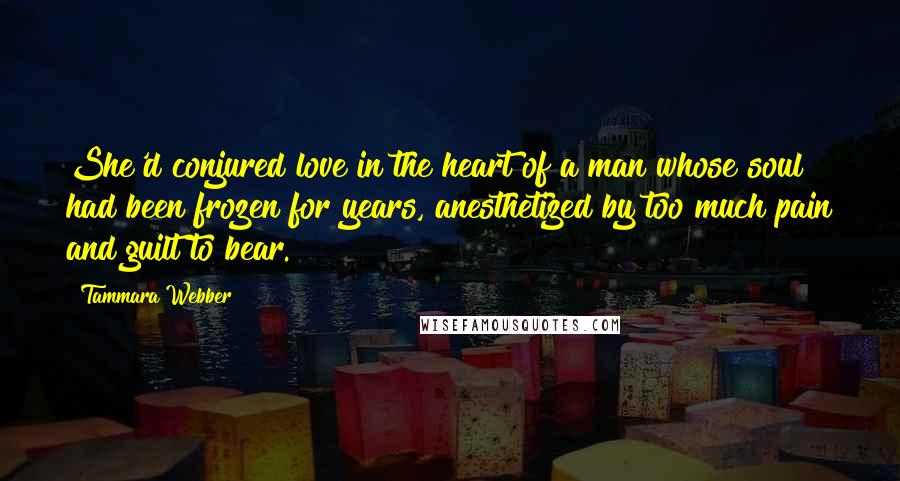 She'd conjured love in the heart of a man whose soul had been frozen for years, anesthetized by too much pain and guilt to bear.

Tammara Webber

WISEFAMOUSQUOTES.COM